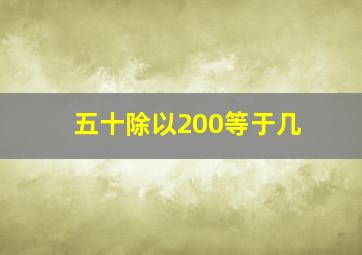 五十除以200等于几